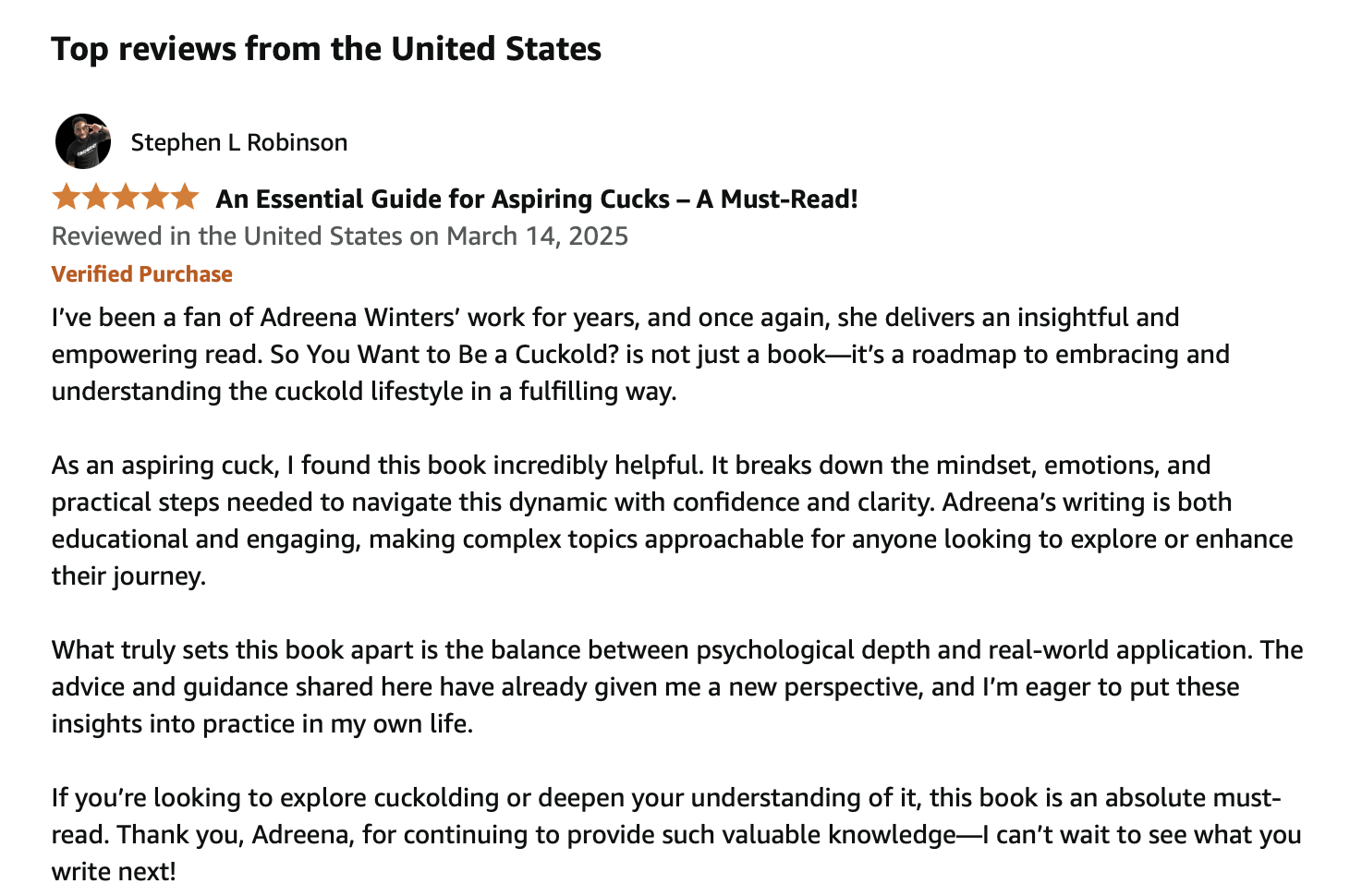 Top reviews from the United States

Stephen L Robinson

An Essential Guide for Aspiring Cucks – A Must-Read!

Reviewed in the United States on March 14, 2025

Verified Purchase

I've been a fan of Adreena Winters' work for years, and once again, she delivers an insightful and empowering read. So You Want to Be a Cuckold? is not just a book—it's a roadmap to embracing and understanding the cuckold lifestyle in a fulfilling way.

As an aspiring cuck, I found this book incredibly helpful. It breaks down the mindset, emotions, and practical steps needed to navigate this dynamic with confidence and clarity. Adreena's writing is both educational and engaging, making complex topics approachable for anyone looking to explore or enhance their journey.

What truly sets this book apart is the balance between psychological depth and real-world application. The advice and guidance shared here have already given me a new perspective, and I'm eager to put these insights into practice in my own life.

If you're looking to explore cuckolding or deepen your understanding of it, this book is an absolute must-read. Thank you, Adreena, for continuing to provide such valuable knowledge—I can't wait to see what you write next!